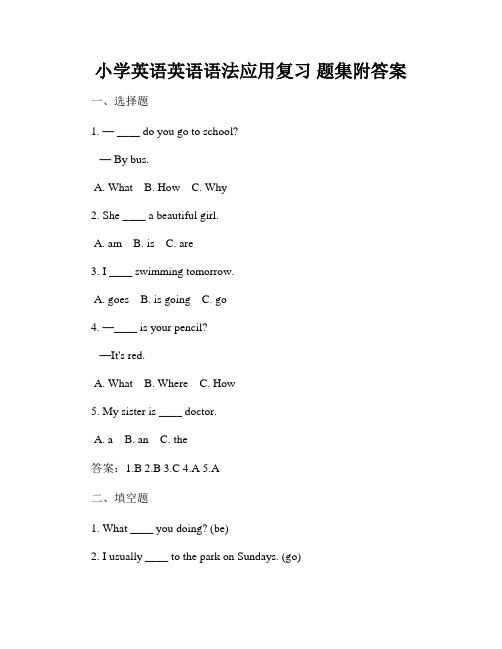 小学英语英语语法应用复习 题集附答案

一、选择题

1. — ____ do you go to school?

— By bus.

A. What B. How C. Why

2. She ____ a beautiful girl.

A. am B. is C. are

3. I ____ swimming tomorrow.

A. goes B. is going C. go

4. —____ is your pencil?

—It's red.

A. What B. Where C. How

5. My sister is ____ doctor.

A. a B. an C. the

答案：1.B 2.B 3.C 4.A 5.A

二、填空题

1. What ____ you doing? (be)

2. I usually ____ to the park on Sundays. (go)